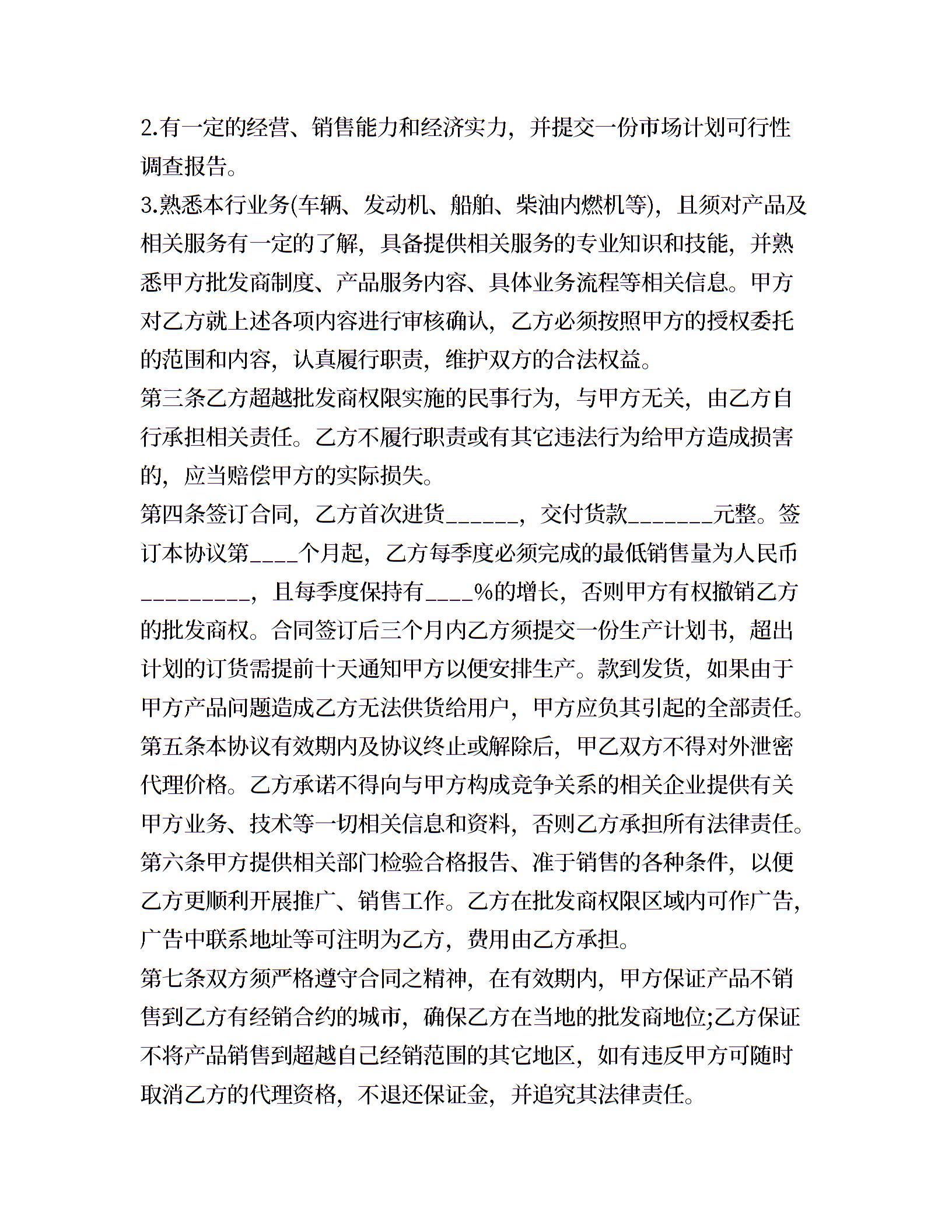 2.有一定的经营、销售能力和经济实力，并提交一份市场计划可行性调查报告。

3.熟悉本行业务(车辆、发动机、船舶、柴油内燃机等)，且须对产品及相关服务有一定的了解，具备提供相关服务的专业知识和技能，并熟悉甲方批发商制度、产品服务内容、具体业务流程等相关信息。甲方对乙方就上述各项内容进行审核确认，乙方必须按照甲方的授权委托的范围和内容，认真履行职责，维护双方的合法权益。

第三条乙方超越批发商权限实施的民事行为，与甲方无关，由乙方自行承担相关责任。乙方不履行职责或有其它违法行为给甲方造成损害的，应当赔偿甲方的实际损失。

第四条签订合同，乙方首次进货______，交付货款_______元整。签订本协议第____个月起，乙方每季度必须完成的最低销售量为人民币_________，且每季度保持有____%的增长，否则甲方有权撤销乙方的批发商权。合同签订后三个月内乙方须提交一份生产计划书，超出计划的订货需提前十天通知甲方以便安排生产。款到发货，如果由于甲方产品问题造成乙方无法供货给用户，甲方应负其引起的全部责任。

第五条本协议有效期内及协议终止或解除后，甲乙双方不得对外泄密代理价格。乙方承诺不得向与甲方构成竞争关系的相关企业提供有关甲方业务、技术等一切相关信息和资料，否则乙方承担所有法律责任。

第六条甲方提供相关部门检验合格报告、准于销售的各种条件，以便乙方更顺利开展推广、销售工作。乙方在批发商权限区域内可作广告，广告中联系地址等可注明为乙方，费用由乙方承担。

第七条双方须严格遵守合同之精神，在有效期内，甲方保证产品不销售到乙方有经销合约的城市，确保乙方在当地的批发商地位;乙方保证不将产品销售到超越自己经销范围的其它地区，如有违反甲方可随时取消乙方的代理资格，不退还保证金，并追究其法律责任。